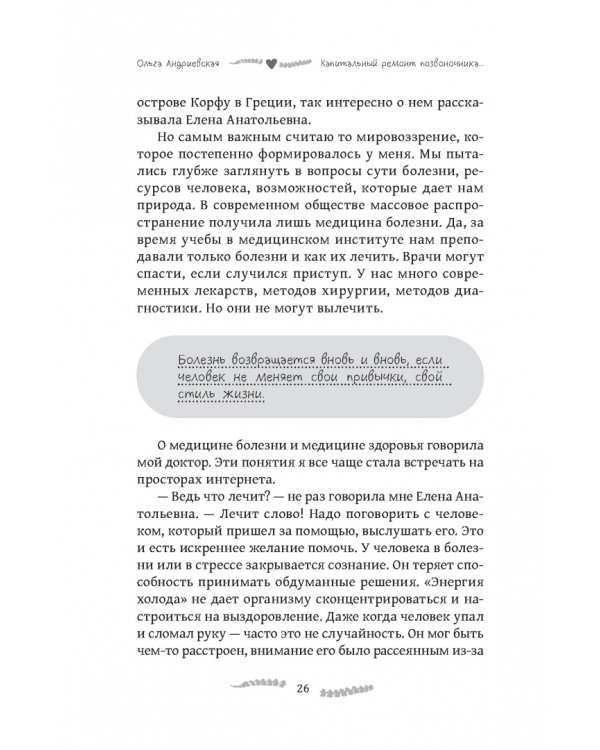 Ольга Андриевская Капитальный ремонт позвоночника...

острове Корфу в Греции, так интересно о нем рассказывала Елена Анатольевна.

Но самым важным считаю то мировоззрение, которое постепенно формировалось у меня. Мы пытались глубже заглянуть в вопросы сути болезни, ресурсов человека, возможностей, которые дает нам природа. В современном обществе массовое распространение получила лишь медицина болезни. Да, за время учебы в медицинском институте нам преподавали только болезни и как их лечить. Врачи могут спасти, если случился приступ. У нас много современных лекарств, методов хирургии, методов диагностики. Но они не могут вылечить.

Болезнь возвращается вновь и вновь, если человек не меняет свои привычки, свой стиль жизни.

О медицине болезни и медицине здоровья говорила мой доктор. Эти понятия я все чаще стала встречать на просторах интернета.

— Ведь что лечит? — не раз говорила мне Елена Анатольевна. — Лечит слово! Надо поговорить с человеком, который пришел за помощью, выслушать его. Это и есть искреннее желание помочь. У человека в болезни или в стрессе закрывается сознание. Он теряет способность принимать обдуманные решения. «Энергия холода» не дает организму сконцентрироваться и настроиться на выздоровление. Даже когда человек упал и сломал руку — часто это не случайность. Он мог быть чем-то расстроен, внимание его было рассеянным из-за

26